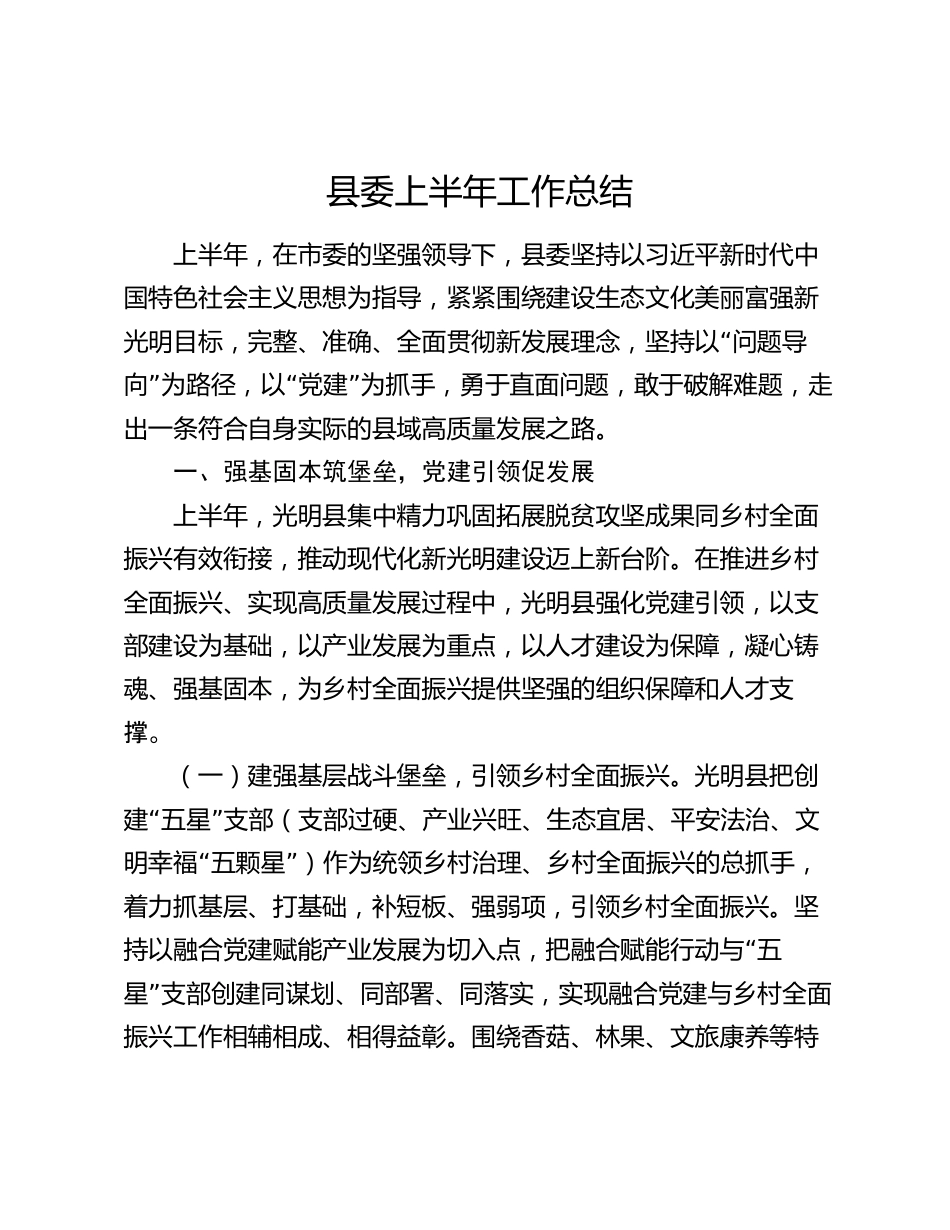 县委上半年工作总结

上半年，在市委的坚强领导下，县委坚持以习近平新时代中国特色社会主义思想为指导，紧紧围绕建设生态文化美丽富强新光明目标，完整、准确、全面贯彻新发展理念，坚持以“问题导向”为路径，以“党建”为抓手，勇于直面问题，敢于破解难题，走出一条符合自身实际的县域高质量发展之路。

一、强基固本筑堡垒，党建引领促发展

上半年，光明县集中精力巩固拓展脱贫攻坚成果同乡村全面振兴有效衔接，推动现代化新光明建设迈上新台阶。在推进乡村全面振兴、实现高质量发展过程中，光明县强化党建引领，以支部建设为基础，以产业发展为重点，以人才建设为保障，凝心铸魂、强基固本，为乡村全面振兴提供坚强的组织保障和人才支撑。

（一）建强基层战斗堡垒，引领乡村全面振兴。光明县把创建“五星”支部（支部过硬、产业兴旺、生态宜居、平安法治、文明幸福“五颗星”）作为统领乡村治理、乡村全面振兴的总抓手，着力抓基层、打基础，补短板、强弱项，引领乡村全面振兴。坚持以融合党建赋能产业发展为切入点，把融合赋能行动与“五星”支部创建同谋划、同部署、同落实，实现融合党建与乡村全面振兴工作相辅相成、相得益彰。围绕香菇、林果、文旅康养等特